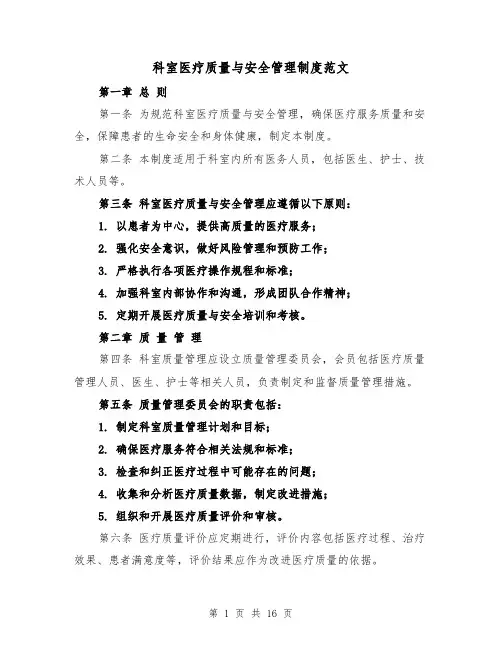 科室医疗质量与安全管理制度范文

第一章 总 则

第一条 为规范科室医疗质量与安全管理，确保医疗服务质量和安全，保障患者的生命安全和身体健康，制定本制度。

第二条 本制度适用于科室内所有医务人员，包括医生、护士、技术人员等。

第三条 科室医疗质量与安全管理应遵循以下原则：

1. 以患者为中心，提供高质量的医疗服务；

2. 强化安全意识，做好风险管理和预防工作；

3. 严格执行各项医疗操作规程和标准；

4. 加强科室内部协作和沟通，形成团队合作精神；

5. 定期开展医疗质量与安全培训和考核。

第二章 质 量 管 理

第四条 科室质量管理应设立质量管理委员会，会员包括医疗质量管理人员、医生、护士等相关人员，负责制定和监督质量管理措施。

第五条 质量管理委员会的职责包括：

1. 制定科室质量管理计划和目标；

2. 确保医疗服务符合相关法规和标准；

3. 检查和纠正医疗过程中可能存在的问题；

4. 收集和分析医疗质量数据，制定改进措施；

5. 组织和开展医疗质量评价和审核。

第六条 医疗质量评价应定期进行，评价内容包括医疗过程、治疗效果、患者满意度等，评价结果应作为改进医疗质量的依据。

第 1 页 共 16 页